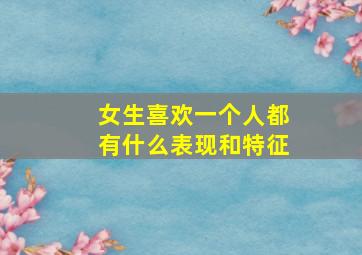 女生喜欢一个人都有什么表现和特征